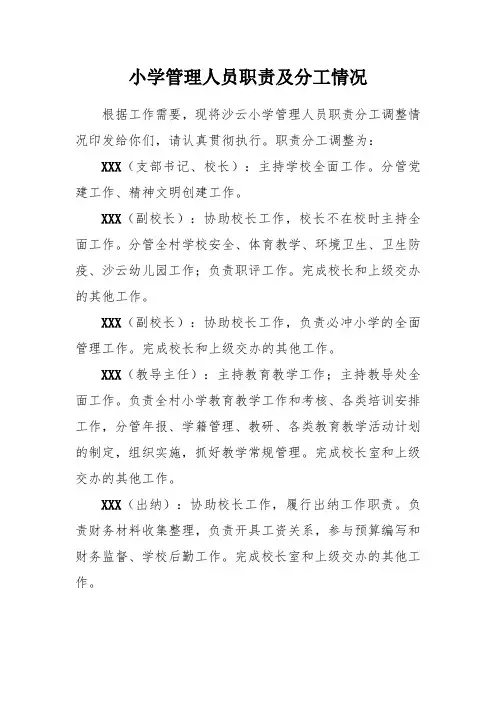 小学管理人员职责及分工情况

根据工作需要，现将沙云小学管理人员职责分工调整情况印发给你们，请认真贯彻执行。职责分工调整为：

XXX（支部书记、校长）：主持学校全面工作。分管党建工作、精神文明创建工作。

XXX（副校长）：协助校长工作，校长不在校时主持全面工作。分管全村学校安全、体育教学、环境卫生、卫生防疫、沙云幼儿园工作；负责职评工作。完成校长和上级交办的其他工作。

XXX（副校长）：协助校长工作，负责必冲小学的全面管理工作。完成校长和上级交办的其他工作。

XXX（教导主任）：主持教育教学工作；主持教导处全面工作。负责全村小学教育教学工作和考核、各类培训安排工作，分管年报、学籍管理、教研、各类教育教学活动计划的制定，组织实施，抓好教学常规管理。完成校长室和上级交办的其他工作。

XXX（出纳）：协助校长工作，履行出纳工作职责。负责财务材料收集整理，负责开具工资关系，参与预算编写和财务监督、学校后勤工作。完成校长室和上级交办的其他工作。